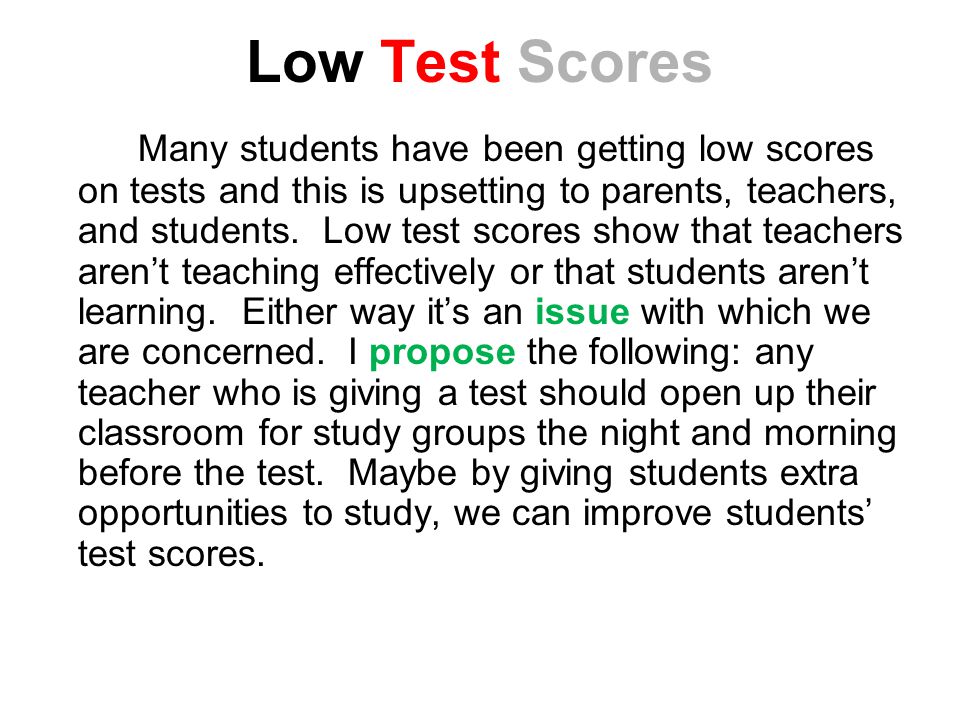 Low Test Scores

Many students have been getting low scores on tests and this is upsetting to parents, teachers, and students. Low test scores show that teachers aren’t teaching effectively or that students aren’t learning. Either way it’s an issue with which we are concerned. I propose the following: any teacher who is giving a test should open up their classroom for study groups the night and morning before the test. Maybe by giving students extra opportunities to study, we can improve students’ test scores.